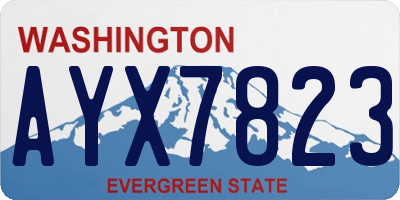 WASHINGTON
AYX7823
EVERGREEN STATE